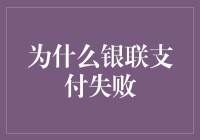 为什么银联支付失败